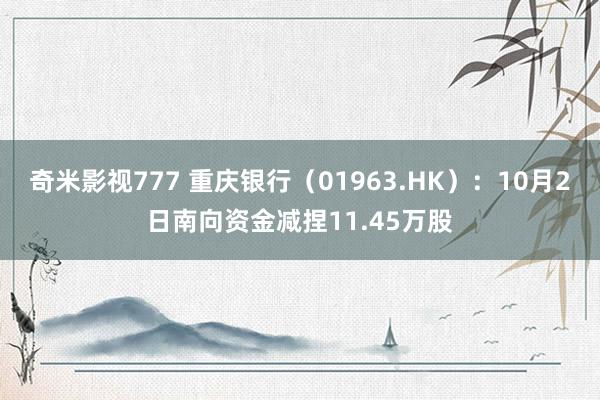 奇米影视777 重庆银行（01963.HK）：10月2日南向资金减捏11.45万股